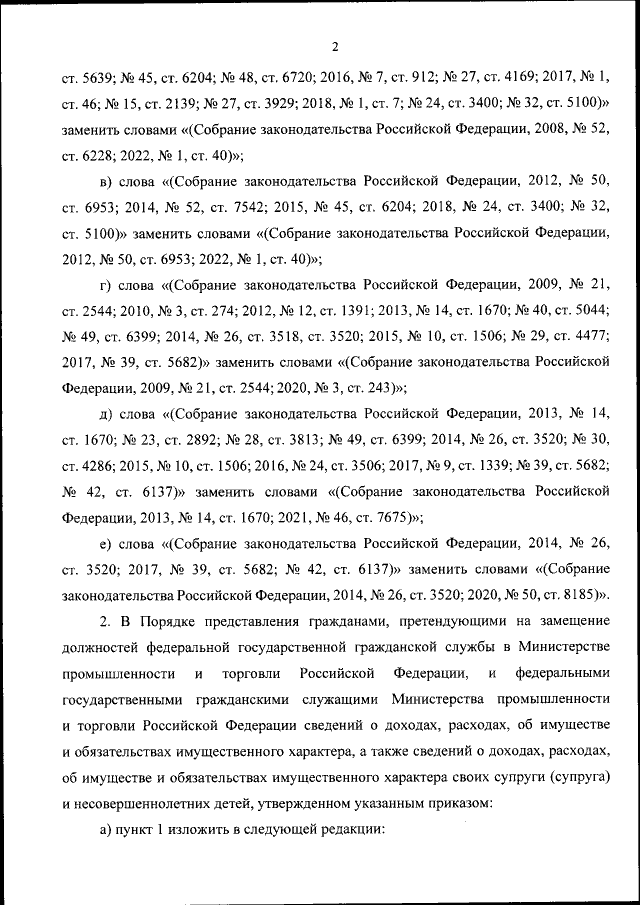 2

ст. 5639; № 45, ст. 6204; № 48, ст. 6720; 2016, № 7, ст. 912; № 27, ст. 4169; 2017, № 1, ст. 46; № 15, ст. 2139; № 27, ст. 3929; 2018, № 1, ст. 7; № 24, ст. 3400; № 32, ст. 5100)» заменить словами «(Собрание законодательства Российской Федерации, 2008, № 52, ст. 6228; 2022, № 1, ст. 40)»;

в) слова «(Собрание законодательства Российской Федерации, 2012, № 50, ст. 6953; 2014, № 52, ст. 7542; 2015, № 45, ст. 6204; 2018, № 24, ст. 3400; № 32, ст. 5100)» заменить словами «(Собрание законодательства Российской Федерации, 2012, № 50, ст. 6953; 2022, № 1, ст. 40)»;

г) слова «(Собрание законодательства Российской Федерации, 2009, № 21, ст. 2544; 2010, № 3, ст. 274; 2012, № 12, ст. 1391; 2013, № 14, ст. 1670; № 40, ст. 5044; № 49, ст. 6399; 2014, № 26, ст. 3518, ст. 3520; 2015, № 10, ст. 1506; № 29, ст. 4477; 2017, № 39, ст. 5682)» заменить словами «(Собрание законодательства Российской Федерации, 2009, № 21, ст. 2544; 2020, № 3, ст. 243)»;

д) слова «(Собрание законодательства Российской Федерации, 2013, № 14, ст. 1670; № 23, ст. 2892; № 28, ст. 3813; № 49, ст. 6399; 2014, № 26, ст. 3520; № 30, ст. 4286; 2015, № 10, ст. 1506; 2016, № 24, ст. 3506; 2017, № 9, ст. 1339; № 39, ст. 5682; № 42, ст. 6137)» заменить словами «(Собрание законодательства Российской Федерации, 2013, № 14, ст. 1670; 2021, № 46, ст. 7675)»;

е) слова «(Собрание законодательства Российской Федерации, 2014, № 26, ст. 3520; 2017, № 39, ст. 5682; № 42, ст. 6137)» заменить словами «(Собрание законодательства Российской Федерации, 2014, № 26, ст. 3520; 2020, № 50, ст. 8185)».

2. В Порядке представления гражданами, претендующими на замещение должностей федеральной государственной гражданской службы в Министерстве промышленности и торговли Российской Федерации, и федеральными государственными гражданскими служащими Министерства промышленности и торговли Российской Федерации сведений о доходах, расходах, об имуществе и обязательствах имущественного характера, а также сведений о доходах, расходах, об имуществе и обязательствах имущественного характера своих супруги (супруга) и несовершеннолетних детей, утвержденном указанным приказом:

а) пункт 1 изложить в следующей редакции: